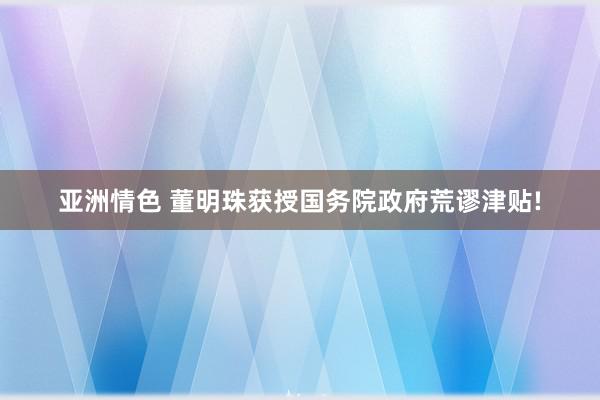 亚洲情色 董明珠获授国务院政府荒谬津贴!